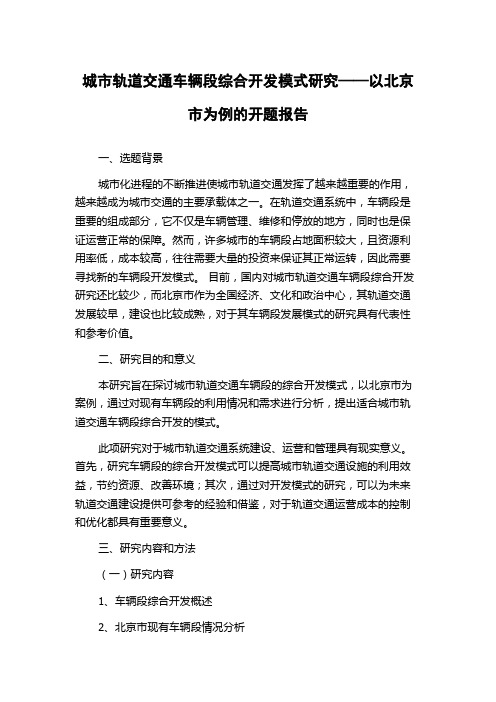 城市轨道交通车辆段综合开发模式研究——以北京市为例的开题报告

一、选题背景

城市化进程的不断推进使城市轨道交通发挥了越来越重要的作用，越来越成为城市交通的主要承载体之一。在轨道交通系统中，车辆段是重要的组成部分，它不仅是车辆管理、维修和停放的地方，同时也是保证运营正常的保障。然而，许多城市的车辆段占地面积较大，且资源利用率低，成本较高，往往需要大量的投资来保证其正常运转，因此需要寻找新的车辆段开发模式。 目前，国内对城市轨道交通车辆段综合开发研究还比较少，而北京市作为全国经济、文化和政治中心，其轨道交通发展较早，建设也比较成熟，对于其车辆段发展模式的研究具有代表性和参考价值。

二、研究目的和意义

本研究旨在探讨城市轨道交通车辆段的综合开发模式，以北京市为案例，通过对现有车辆段的利用情况和需求进行分析，提出适合城市轨道交通车辆段综合开发的模式。

此项研究对于城市轨道交通系统建设、运营和管理具有现实意义。首先，研究车辆段的综合开发模式可以提高城市轨道交通设施的利用效益，节约资源、改善环境；其次，通过对开发模式的研究，可以为未来轨道交通建设提供可参考的经验和借鉴，对于轨道交通运营成本的控制和优化都具有重要意义。

三、研究内容和方法

（一）研究内容

1、车辆段综合开发概述

2、北京市现有车辆段情况分析